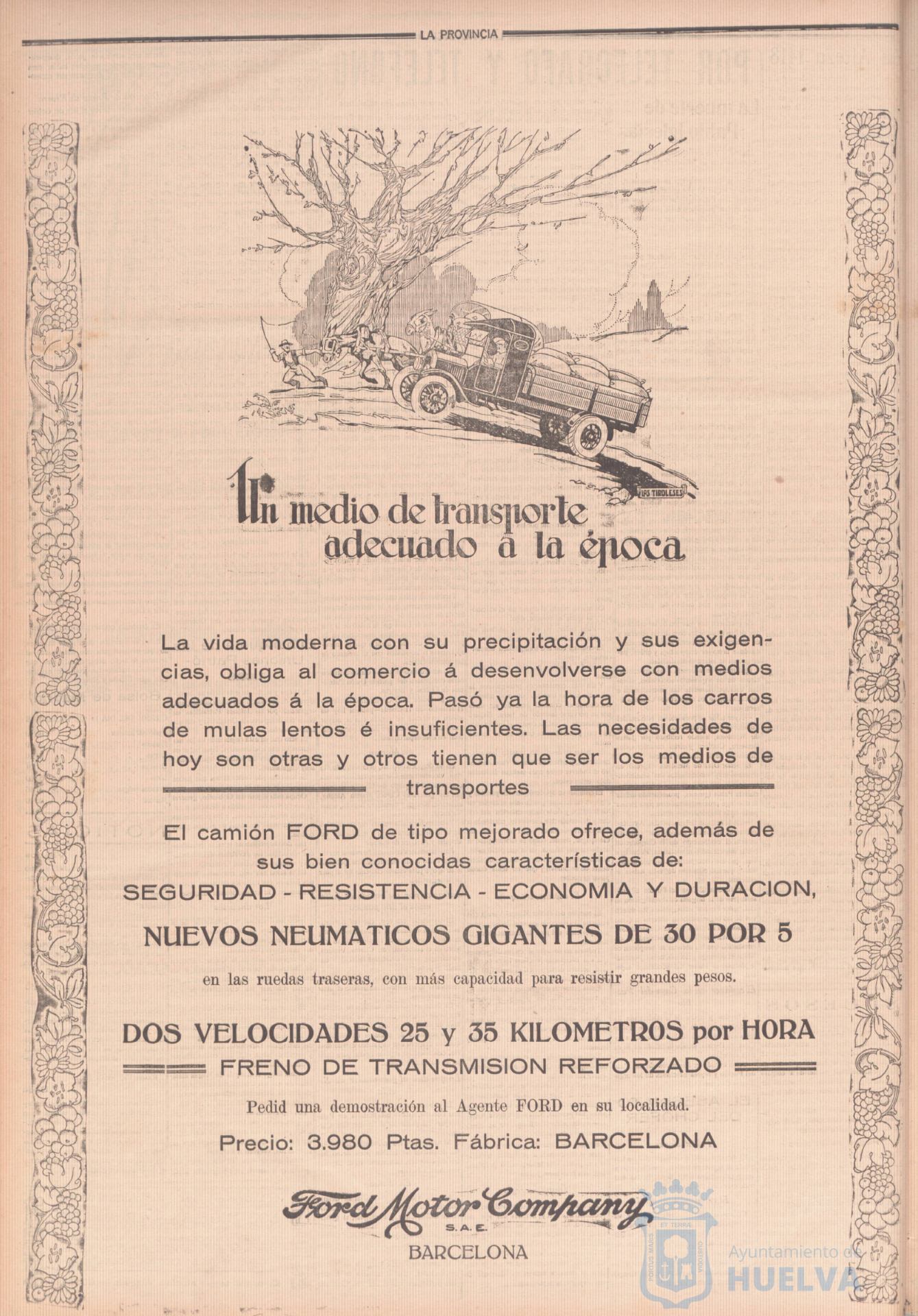 LA PROVINCIA

LAS TIROLESES

Un medio de transporte adecuado á la época

La vida moderna con su precipitación y sus exigencias, obliga al comercio á desenvolverse con medios adecuados á la época. Pasó ya la hora de los carros de mulas lentos é insuficientes. Las necesidades de hoy son otras y otros tienen que ser los medios de transportes

El camión FORD de tipo mejorado ofrece, además de sus bien conocidas características de:
SEGURIDAD - RESISTENCIA - ECONOMIA Y DURACION,

NUEVOS NEUMATICOS GIGANTES DE 30 POR 5

en las ruedas traseras, con más capacidad para resistir grandes pesos.

DOS VELOCIDADES 25 y 35 KILOMETROS por HORA

FRENO DE TRANSMISION REFORZADO

Pedid una demostración al Agente FORD en su localidad.

Precio: 3.980 Ptas. Fábrica: BARCELONA

Ford Motor Company
S. A. E.
BARCELONA

Ayuntamiento de HUELVA